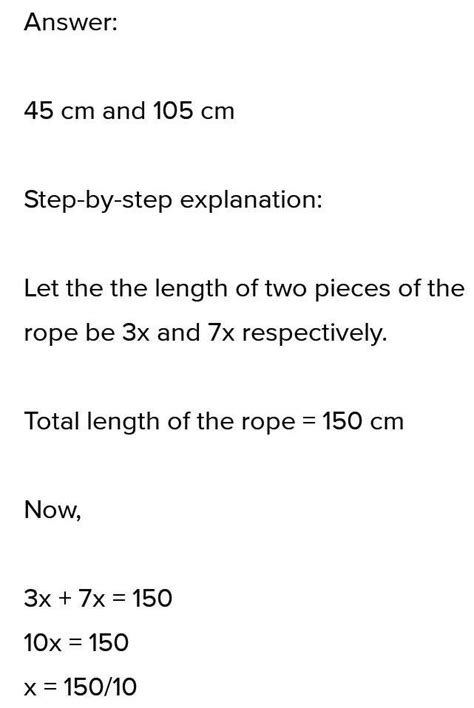 Answer:

45 cm and 105 cm

Step-by-step explanation:

Let the the length of two pieces of the rope be 3x and 7x respectively.

Total length of the rope = 150 cm

Now,

$3x + 7x = 150$
$10x = 150$
$x = 150/10$